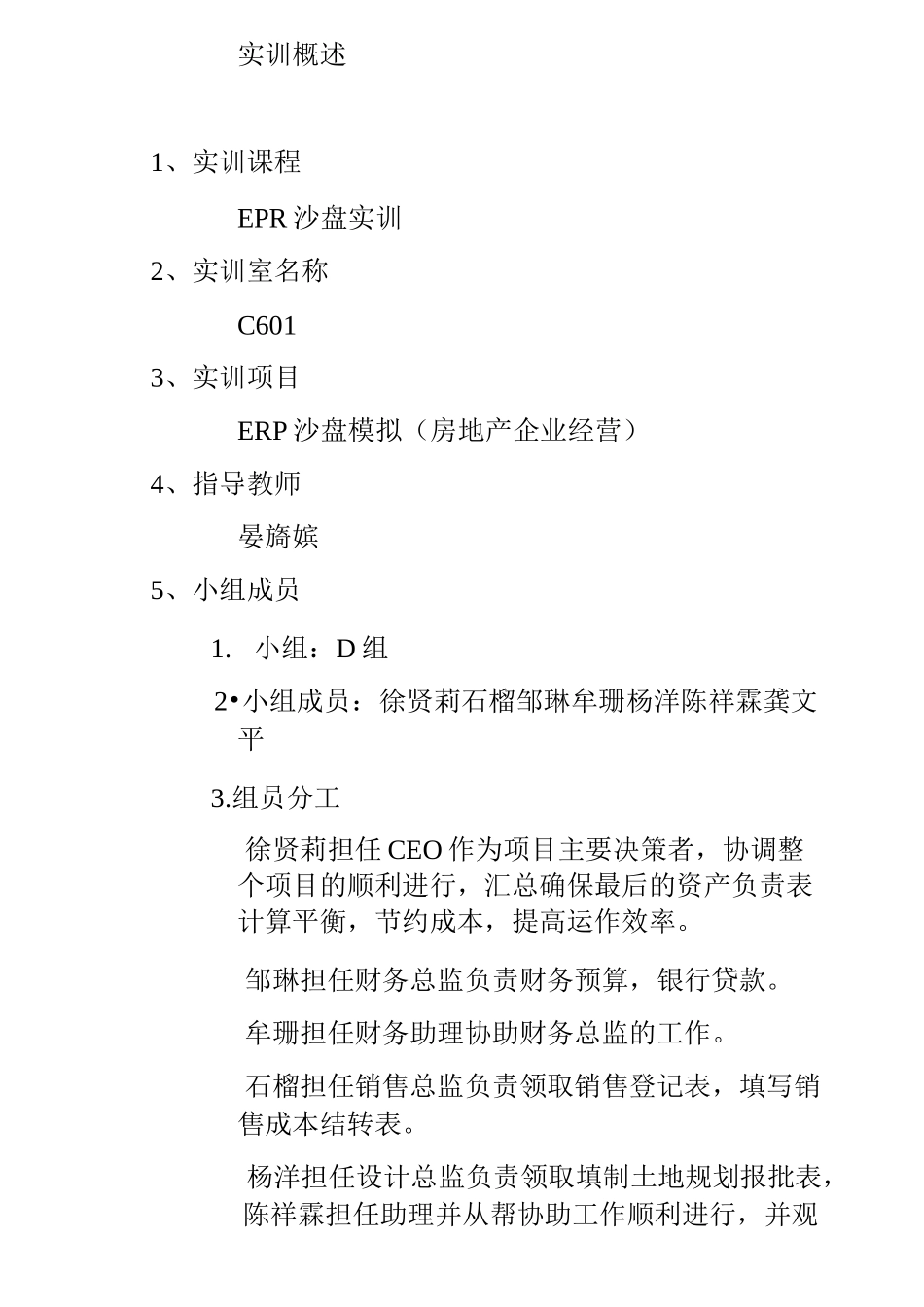 实训概述

1、实训课程

EPR 沙盘实训

2、实训室名称

C601

3、实训项目

ERP 沙盘模拟（房地产企业经营）

4、指导教师

晏旖嫔

5、小组成员

1. 小组：D 组

2•小组成员：徐贤莉石榴邹琳牟珊杨洋陈祥霖龚文平

3.组员分工

徐贤莉担任 CEO 作为项目主要决策者，协调整个项目的顺利进行，汇总确保最后的资产负责表计算平衡，节约成本，提高运作效率。

邹琳担任财务总监负责财务预算，银行贷款。

牟珊担任财务助理协助财务总监的工作。

石榴担任销售总监负责领取销售登记表，填写销售成本结转表。

杨洋担任设计总监负责领取填制土地规划报批表，陈祥霖担任助理并从帮协助工作顺利进行，并观